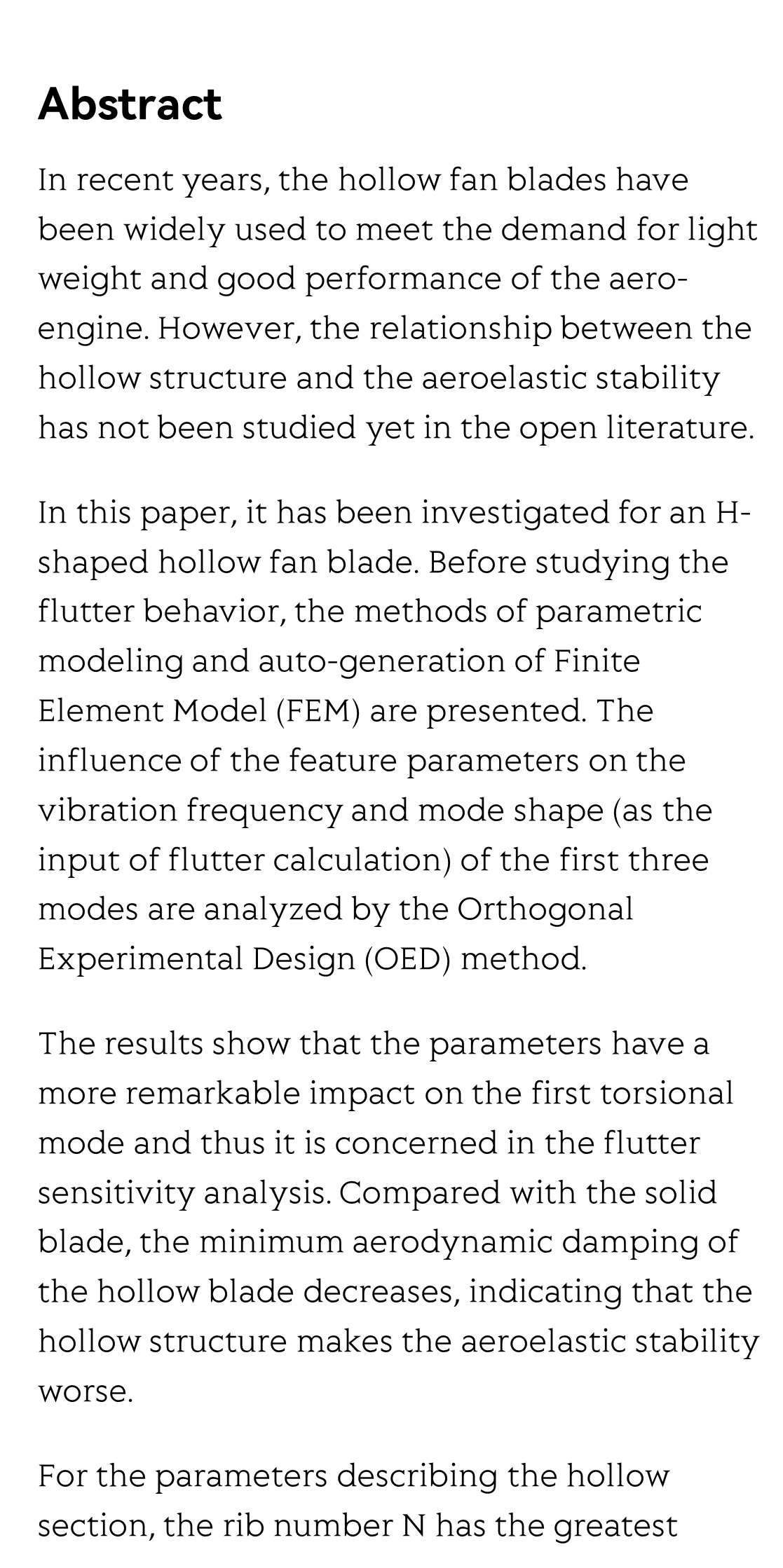 Abstract

In recent years, the hollow fan blades have been widely used to meet the demand for light weight and good performance of the aero-engine. However, the relationship between the hollow structure and the aeroelastic stability has not been studied yet in the open literature.

In this paper, it has been investigated for an H-shaped hollow fan blade. Before studying the flutter behavior, the methods of parametric modeling and auto-generation of Finite Element Model (FEM) are presented. The influence of the feature parameters on the vibration frequency and mode shape (as the input of flutter calculation) of the first three modes are analyzed by the Orthogonal Experimental Design (OED) method.

The results show that the parameters have a more remarkable impact on the first torsional mode and thus it is concerned in the flutter sensitivity analysis. Compared with the solid blade, the minimum aerodynamic damping of the hollow blade decreases, indicating that the hollow structure makes the aeroelastic stability worse.

For the parameters describing the hollow section, the rib number N has the greatest